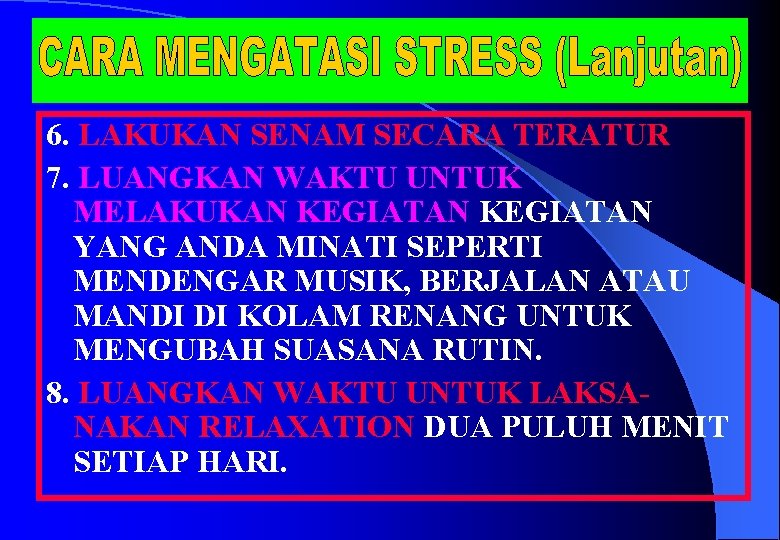 CARA MENGATASI STRESS (Lanjutan)

6. LAKUKAN SENAM SECARA TERATUR

7. LUANGKAN WAKTU UNTUK MELAKUKAN KEGIATAN KEGIATAN YANG ANDA MINATI SEPERTI MENDENGAR MUSIK, BERJALAN ATAU MANDI DI KOLAM RENANG UNTUK MENGUBAH SUASANA RUTIN.

8. LUANGKAN WAKTU UNTUK LAKSANAKAN RELAXATION DUA PULUH MENIT SETIAP HARI.